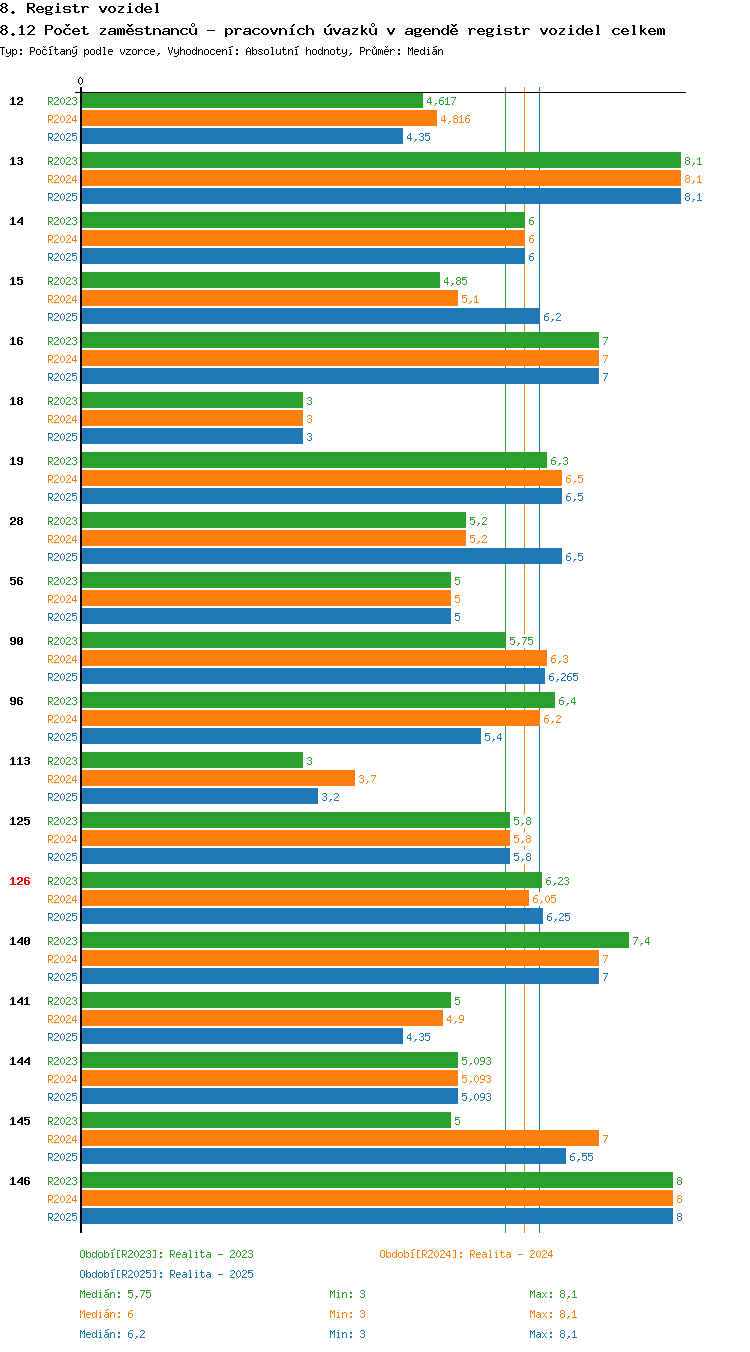 8. Registr vozidel
8.12 Počet zaměstnanců - pracovních úvazků v agendě registr vozidel celkem
Typ: Počítaný podle vzorce, Vyhodnocení: Absolutní hodnoty, Průměr: Medián

0

12 R2023 4,617 R2024 4,816 R2025 4,35
13 R2023 8,1 R2024 8,1 R2025 8,1
14 R2023 6 R2024 6 R2025 6
15 R2023 4,85 R2024 5,1 R2025 6,2
16 R2023 7 R2024 7 R2025 7
18 R2023 3 R2024 3 R2025 3
19 R2023 6,3 R2024 6,5 R2025 6,5
28 R2023 5,2 R2024 5,2 R2025 6,5
56 R2023 5 R2024 5 R2025 5
90 R2023 5,75 R2024 6,3 R2025 6,265
96 R2023 6,4 R2024 6,2 R2025 5,4
113 R2023 3 R2024 3,7 R2025 3,2
125 R2023 5,8 R2024 5,8 R2025 5,8
126 R2023 6,23 R2024 6,05 R2025 6,25
140 R2023 7,4 R2024 7 R2025 7
141 R2023 5 R2024 4,9 R2025 4,35
144 R2023 5,093 R2024 5,093 R2025 5,093
145 R2023 5 R2024 7 R2025 6,55
146 R2023 8 R2024 8 R2025 8

Období[R2023]: Realita - 2023
Období[R2024]: Realita - 2024
Období[R2025]: Realita - 2025
Medián: 5,75 Min: 3 Max: 8,1
Medián: 6 Min: 3 Max: 8,1
Medián: 6,2 Min: 3 Max: 8,1